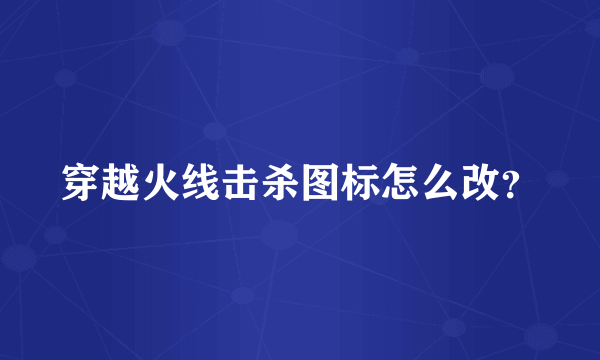 穿越火线击杀图标怎么改?